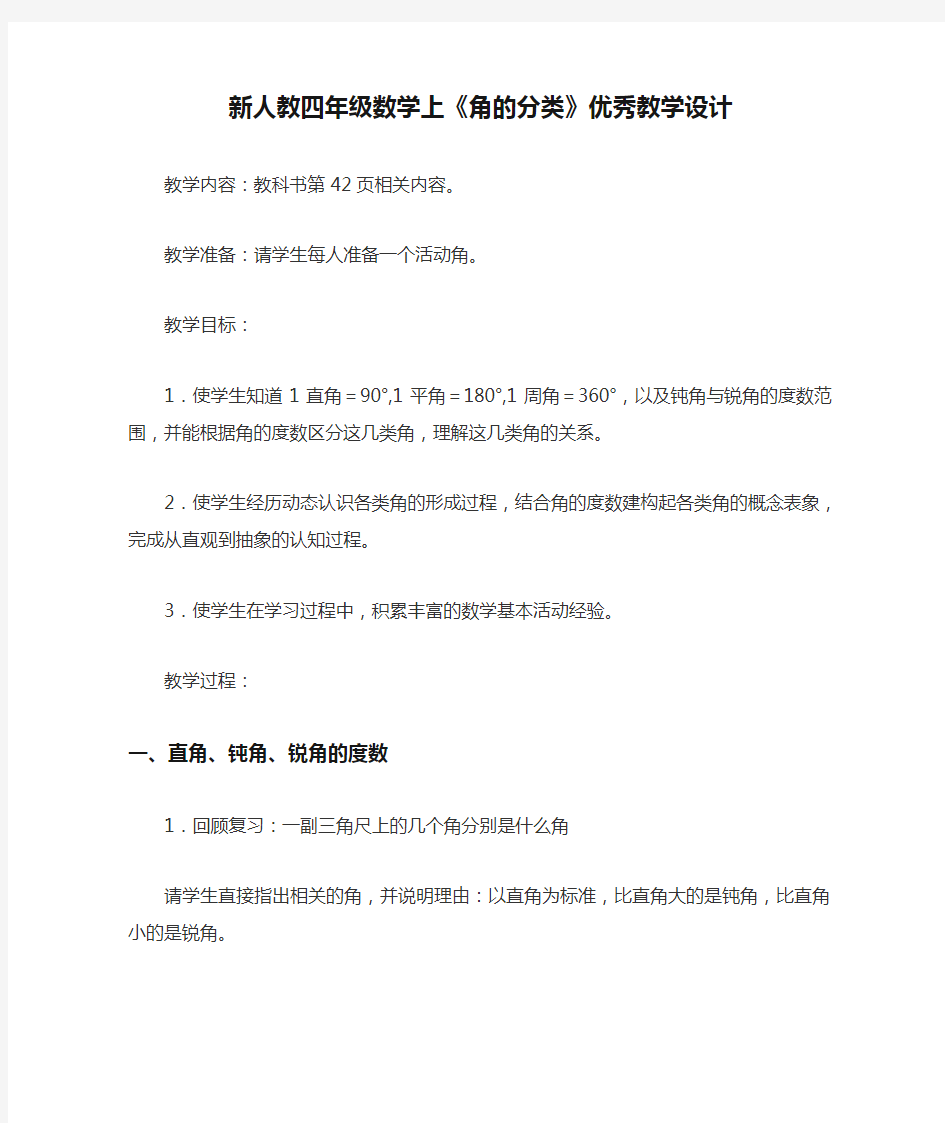 新人教四年级数学上《角的分类》优秀教学设计

教学内容：教科书第 42 页相关内容。

教学准备：请学生每人准备一个活动角。

教学目标：

1．使学生知道 1 直角＝90°,1 平角＝180°,1 周角＝360°，以及钝角与锐角的度数范围，并能根据角的度数区分这几类角，理解这几类角的关系。

2．使学生经历动态认识各类角的形成过程，结合角的度数建构起各类角的概念表象，完成从直观到抽象的认知过程。

3．使学生在学习过程中，积累丰富的数学基本活动经验。

教学过程：

一、直角、钝角、锐角的度数

1．回顾复习：一副三角尺上的几个角分别是什么角

请学生直接指出相关的角，并说明理由：以直角为标准，比直角大的是钝角，比直角小的是锐角。